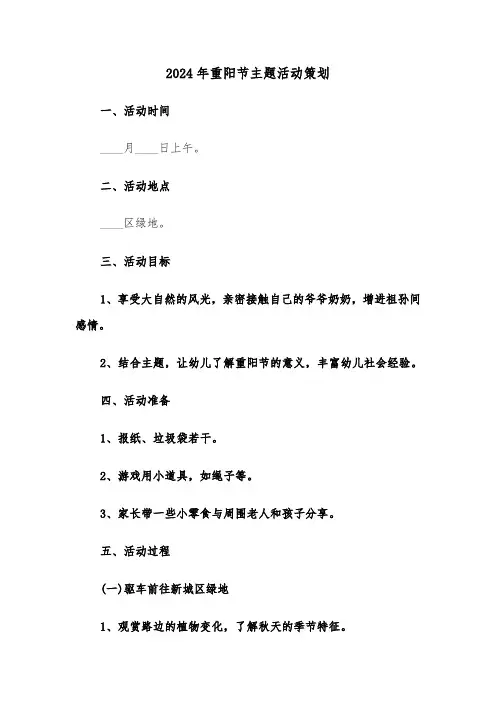 2024年重阳节主题活动策划

一、活动时间

____月____日上午。

二、活动地点

____区绿地。

三、活动目标

1、享受大自然的风光，亲密接触自己的爷爷奶奶，增进祖孙间感情。

2、结合主题，让幼儿了解重阳节的意义，丰富幼儿社会经验。

四、活动准备

1、报纸、垃圾袋若干。

2、游戏用小道具，如绳子等。

3、家长带一些小零食与周围老人和孩子分享。

五、活动过程

(一)驱车前往新城区绿地

1、观赏路边的植物变化，了解秋天的季节特征。